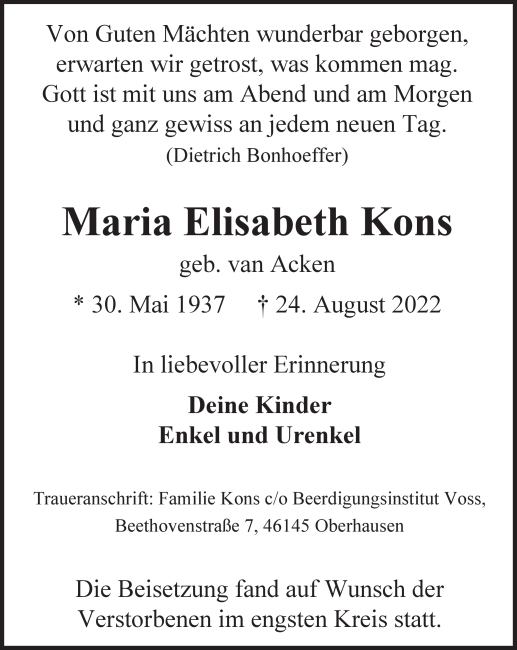 Von Guten Mächten wunderbar geborgen,
erwarten wir getrost, was kommen mag.
Gott ist mit uns am Abend und am Morgen
und ganz gewiss an jedem neuen Tag.
(Dietrich Bonhoeffer)

Maria Elisabeth Kons

geb. van Acken

* 30. Mai 1937 † 24. August 2022

In liebevoller Erinnerung

Deine Kinder
Enkel und Urenkel

Traueranschrift: Familie Kons c/o Beerdigungsinstitut Voss,
Beethovenstraße 7, 46145 Oberhausen

Die Beisetzung fand auf Wunsch der
Verstorbenen im engsten Kreis statt.